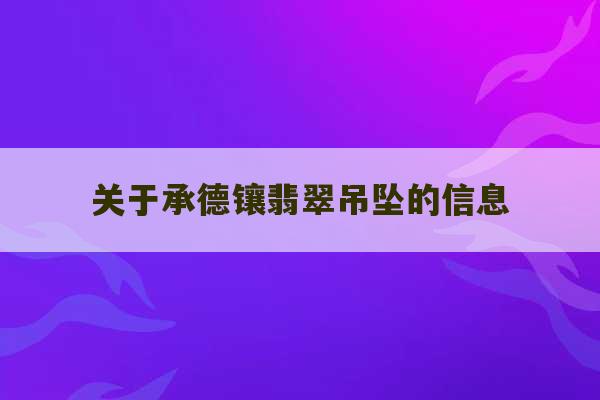 关于承德镶翡翠吊坠的信息